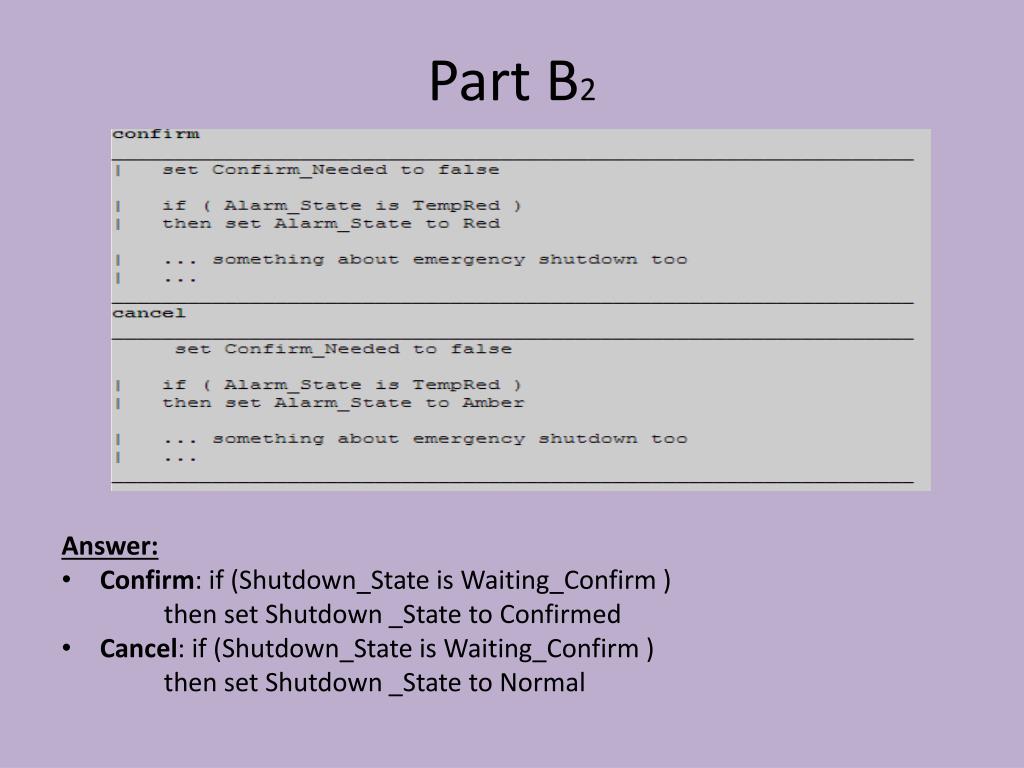 Part B2

confirm

| set Confirm_Needed to false

| if ( Alarm_State is TempRed )
| then set Alarm_State to Red

| ... something about emergency shutdown too
| ...

cancel

set Confirm_Needed to false

| if ( Alarm_State is TempRed )
| then set Alarm_State to Amber

| ... something about emergency shutdown too
| ...

Answer:

• Confirm: if (Shutdown_State is Waiting_Confirm ) then set Shutdown _State to Confirmed

• Cancel: if (Shutdown_State is Waiting_Confirm ) then set Shutdown _State to Normal